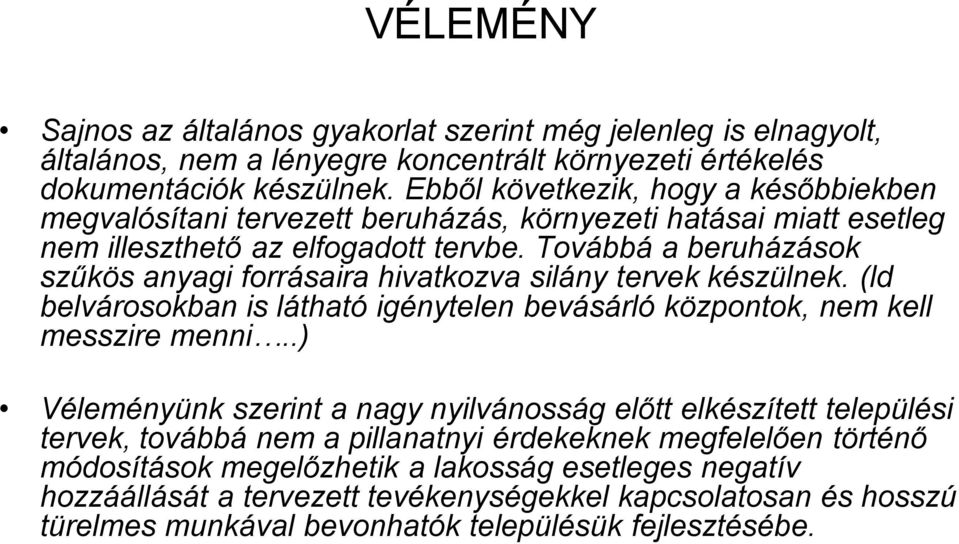 VÉLEMÉNY

• Sajnos az általános gyakorlat szerint még jelenleg is elnagyolt, általános, nem a lényegre koncentrált környezeti értékelés dokumentációk készülnek. Ebből következik, hogy a későbbiekben megvalósítani tervezett beruházás, környezeti hatásai miatt esetleg nem illeszthető az elfogadott tervbe. Továbbá a beruházások szűkös anyagi forrásaira hivatkozva silány tervek készülnek. (ld belvárosokban is látható igénytelen bevásárló központok, nem kell messzire menni…..)

• Véleményünk szerint a nagy nyilvánosság előtt elkészített települési tervek, továbbá nem a pillanatnyi érdekeknek megfelelően történő módosítások megelőzhetik a lakosság esetleges negatív hozzáállását a tervezett tevékenységekkel kapcsolatosan és hosszú türelmes munkával bevonhatók településük fejlesztésébe.